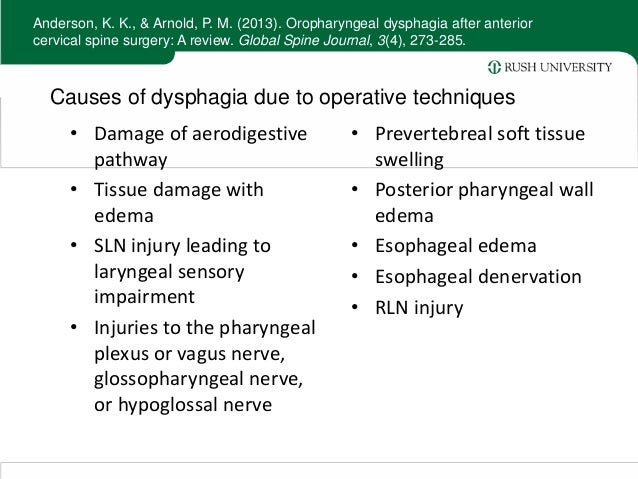 Anderson, K. K., & Arnold, P. M. (2013). Oropharyngeal dysphagia after anterior cervical spine surgery: A review. Global Spine Journal, 3(4), 273-285.

RUSH UNIVERSITY

Causes of dysphagia due to operative techniques

• Damage of aerodigestive pathway
• Tissue damage with edema
• SLN injury leading to laryngeal sensory impairment
• Injuries to the pharyngeal plexus or vagus nerve, glossopharyngeal nerve, or hypoglossal nerve

• Prevertebreal soft tissue swelling
• Posterior pharyngeal wall edema
• Esophageal edema
• Esophageal denervation
• RLN injury